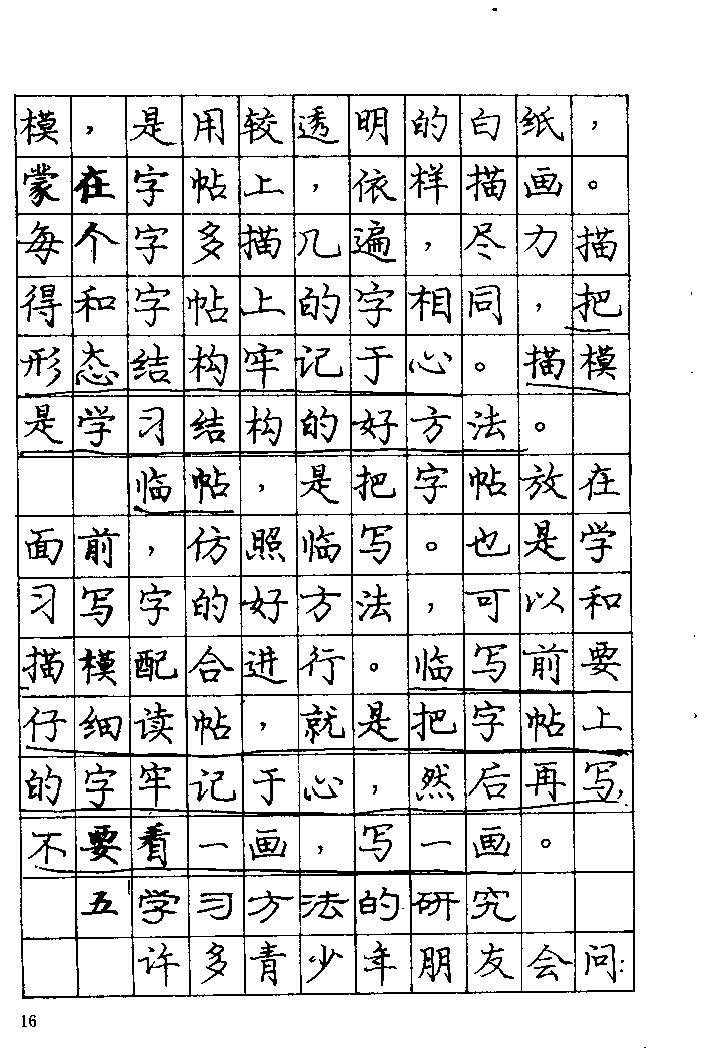 模，是用较透明的白纸，蒙在字帖上，依样描画。每个字多描几遍，尽力描得和字帖上的字相同，把形态结构牢记于心。描模是学习结构的好方法。

临帖，是把字帖放在面前，仿照临写。也是学习写字的好方法，可以和描模配合进行。临写前要仔细读帖，就是把字帖上的字牢记于心，然后再写，不要看一画，写一画。

五 学习方法的研究

许多青少年朋友会问：

16